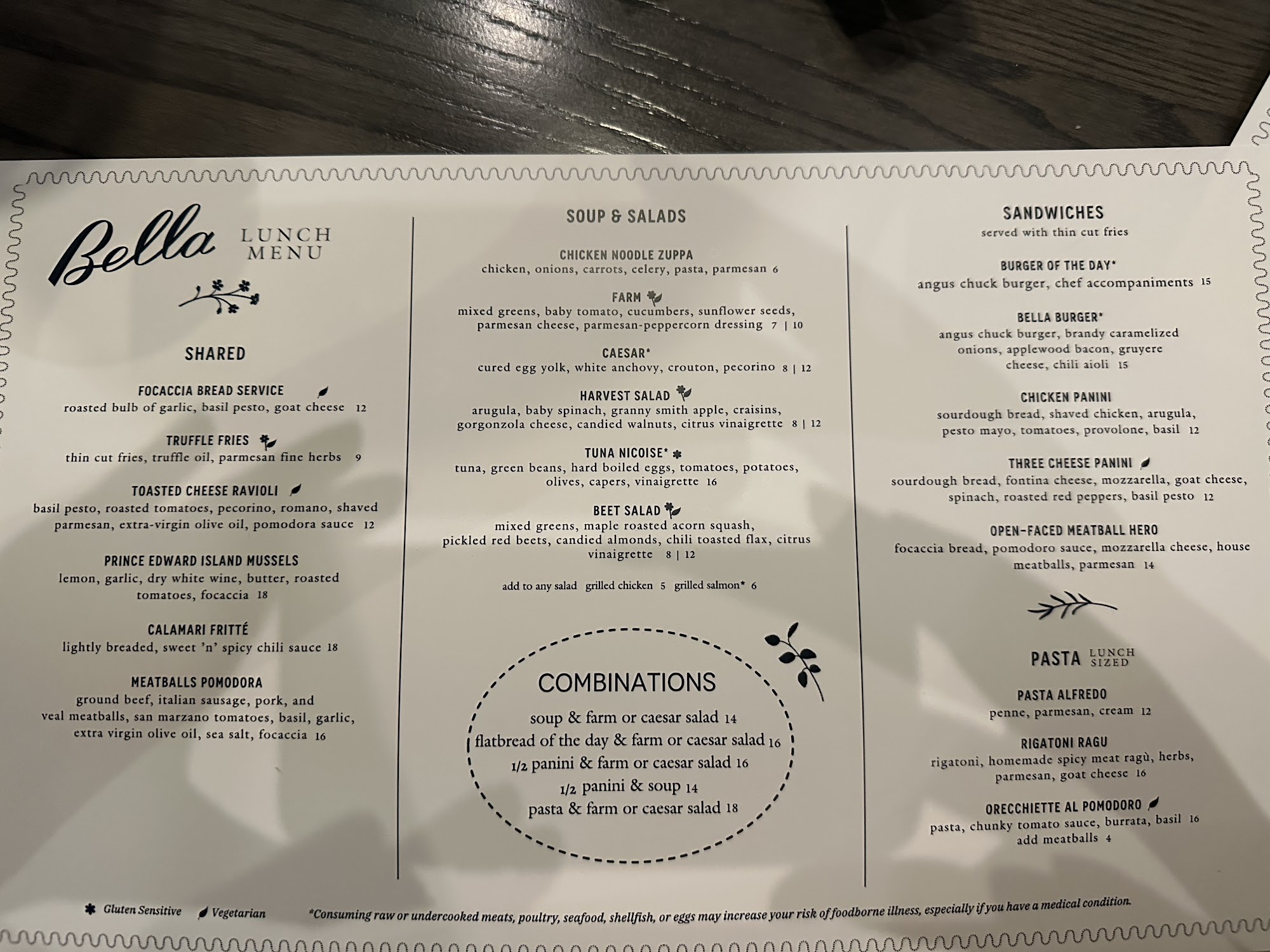 Bella LUNCH MENU

SHARED

FOCACCIA BREAD SERVICE
roasted bulb of garlic, basil pesto, goat cheese 12

TRUFFLE FRIES
thin cut fries, truffle oil, parmesan fine herbs 9

TOASTED CHEESE RAVIOLI
basil pesto, roasted tomatoes, pecorino, romano, shaved parmesan, extra-virgin olive oil, pomodora sauce 12

PRINCE EDWARD ISLAND MUSSELS
lemon, garlic, dry white wine, butter, roasted tomatoes, focaccia 18

CALAMARI FRITTÉ
lightly breaded, sweet 'n' spicy chili sauce 18

MEATBALLS POMODORA
ground beef, italian sausage, pork, and veal meatballs, san marzano tomatoes, basil, garlic, extra virgin olive oil, sea salt, focaccia 16

SOUP & SALADS

CHICKEN NOODLE ZUPPA
chicken, onions, carrots, celery, pasta, parmesan 6

FARM
mixed greens, baby tomato, cucumbers, sunflower seeds, parmesan cheese, parmesan-peppercorn dressing 7 | 10

CAESAR*
cured egg yolk, white anchovy, crouton, pecorino 8 | 12

HARVEST SALAD
arugula, baby spinach, granny smith apple, craisins, gorgonzola cheese, candied walnuts, citrus vinaigrette 8 | 12

TUNA NICOISE*
tuna, green beans, hard boiled eggs, tomatoes, potatoes, olives, capers, vinaigrette 16

BEET SALAD
mixed greens, maple roasted acorn squash, pickled red beets, candied almonds, chili toasted flax, citrus vinaigrette 8 | 12

add to any salad grilled chicken 5 grilled salmon* 6

COMBINATIONS
soup & farm or caesar salad 14
flatbread of the day & farm or caesar salad 16
1/2 panini & farm or caesar salad 16
1/2 panini & soup 14
pasta & farm or caesar salad 18

SANDWICHES
served with thin cut fries

BURGER OF THE DAY*
angus chuck burger, chef accompaniments 15

BELLA BURGER*
angus chuck burger, brandy caramelized onions, applewood bacon, gruyere cheese, chili aioli 15

CHICKEN PANINI
sourdough bread, shaved chicken, arugula, pesto mayo, tomatoes, provolone, basil 12

THREE CHEESE PANINI
sourdough bread, fontina cheese, mozzarella, goat cheese, spinach, roasted red peppers, basil pesto 12

OPEN-FACED MEATBALL HERO
focaccia bread, pomodoro sauce, mozzarella cheese, house meatballs, parmesan 14

PASTA LUNCH SIZED

PASTA ALFREDO
penne, parmesan, cream 12

RIGATONI RAGU
rigatoni, homemade spicy meat ragù, herbs, parmesan, goat cheese 16

ORECCHIETTE AL POMODORO
pasta, chunky tomato sauce, burrata, basil 16
add meatballs 4

Gluten Sensitive Vegetarian *Consuming raw or undercooked meats, poultry, seafood, shellfish, or eggs may increase your risk of foodborne illness, especially if you have a medical condition.